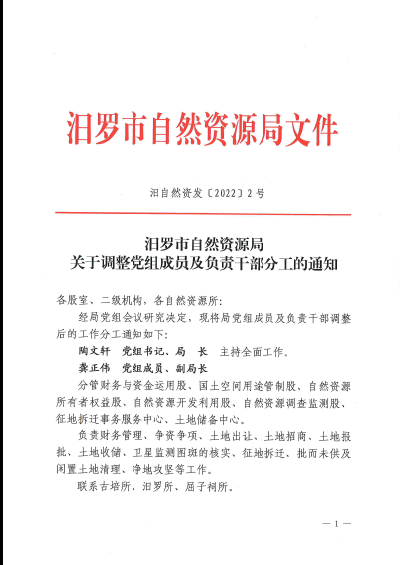 汨罗市自然资源局文件

汨自然资发〔2022〕2号

汨罗市自然资源局
关于调整党组成员及负责干部分工的通知

各股室、二级机构，各自然资源所：

经局党组会议研究决定，现将局党组成员及负责干部调整后的工作分工通知如下：

陶文轩　党组书记、局　长　主持全面工作。

龚正伟　党组成员、副局长

分管财务与资金运用股、国土空间用途管制股、自然资源所有者权益股、自然资源开发利用股、自然资源调查监测股、征地拆迁事务服务中心、土地储备中心。

负责财务管理、争资争项、土地出让、土地招商、土地报批、土地收储、卫星监测图斑的核实、征地拆迁、批而未供及闲置土地清理、净地攻坚等工作。

联系古培所，汨罗所、屈子祠所。

— 1 —